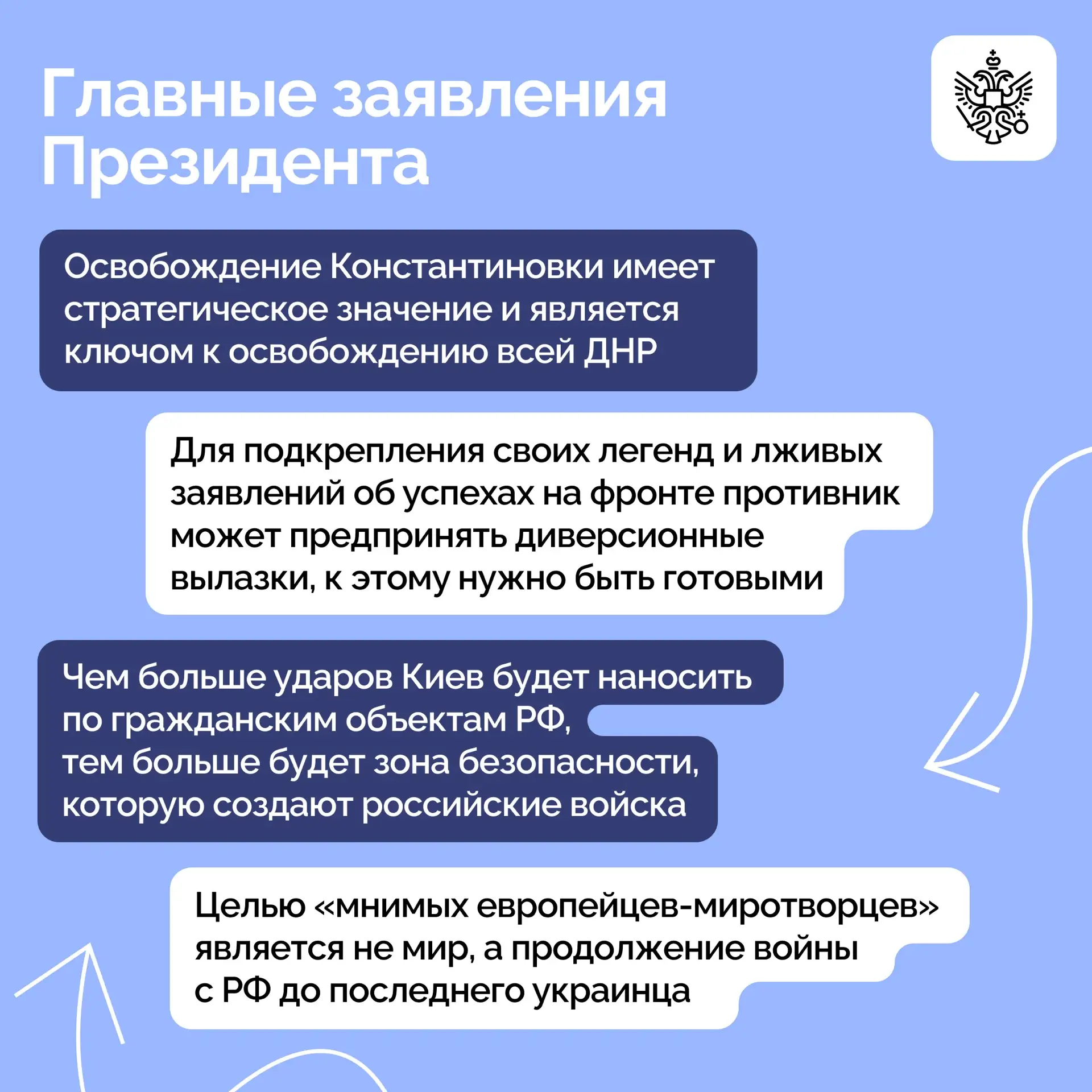 Главные заявления Президента

Освобождение Константиновки имеет стратегическое значение и является ключом к освобождению всей ДНР

Для подкрепления своих легенд и лживых заявлений об успехах на фронте противник может предпринять диверсионные вылазки, к этому нужно быть готовыми

Чем больше ударов Киев будет наносить по гражданским объектам РФ, тем больше будет зона безопасности, которую создают российские войска

Целью «мнимых европейцев-миротворцев» является не мир, а продолжение войны с РФ до последнего украинца